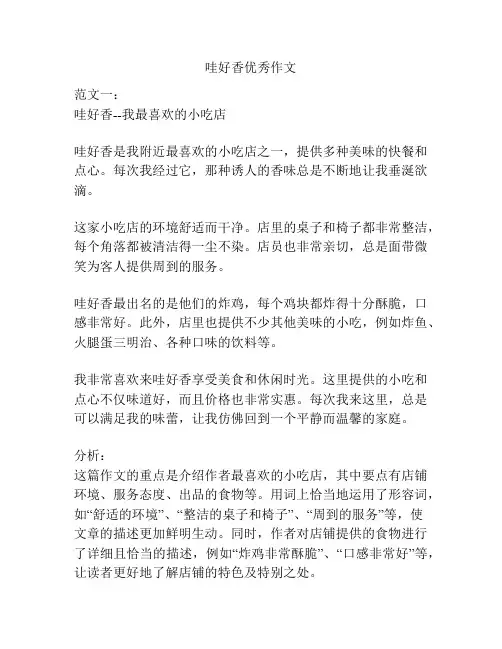 哇好香优秀作文

范文一：
哇好香--我最喜欢的小吃店

哇好香是我附近最喜欢的小吃店之一，提供多种美味的快餐和点心。每次我经过它，那种诱人的香味总是不断地让我垂涎欲滴。

这家小吃店的环境舒适而干净。店里的桌子和椅子都非常整洁，每个角落都被清洁得一尘不染。店员也非常亲切，总是面带微笑为客人提供周到的服务。

哇好香最出名的是他们的炸鸡，每个鸡块都炸得十分酥脆，口感非常好。此外，店里也提供不少其他美味的小吃，例如炸鱼、火腿蛋三明治、各种口味的饮料等。

我非常喜欢来哇好香享受美食和休闲时光。这里提供的小吃和点心不仅味道好，而且价格也非常实惠。每次我来这里，总是可以满足我的味蕾，让我仿佛回到一个平静而温馨的家庭。

分析：
这篇作文的重点是介绍作者最喜欢的小吃店，其中要点有店铺环境、服务态度、出品的食物等。用词上恰当地运用了形容词，如“舒适的环境”、“整洁的桌子和椅子”、“周到的服务”等，使文章的描述更加鲜明生动。同时，作者对店铺提供的食物进行了详细且恰当的描述，例如“炸鸡非常酥脆”、“口感非常好”等，让读者更好地了解店铺的特色及特别之处。